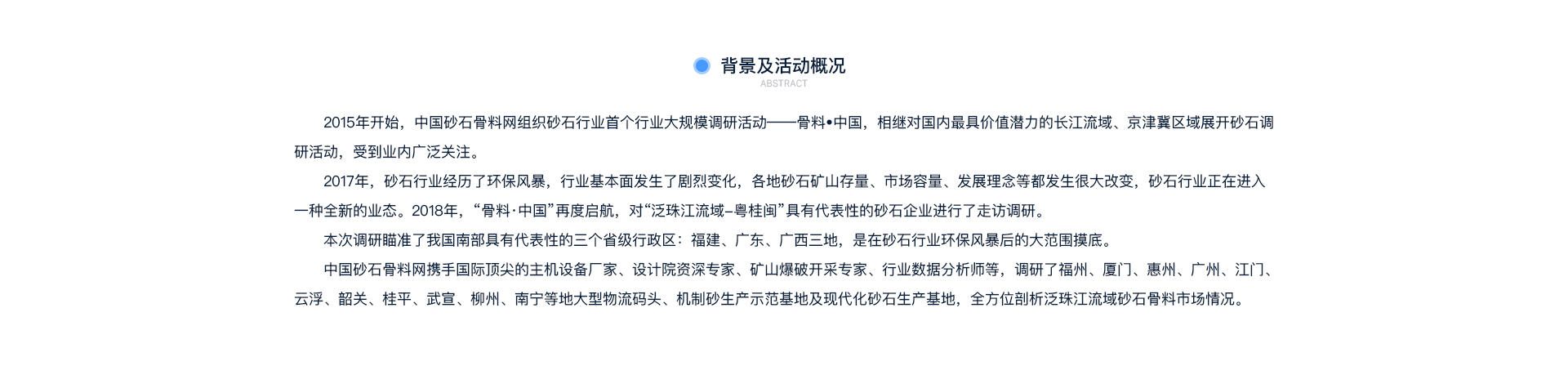 背景及活动概况
ABSTRACT

2015年开始，中国砂石骨料网组织砂石行业首个行业大规模调研活动——骨料•中国，相继对国内最具价值潜力的长江流域、京津冀区域展开砂石调研活动，受到业内广泛关注。

2017年，砂石行业经历了环保风暴，行业基本面发生了剧烈变化，各地砂石矿山存量、市场容量、发展理念等都发生很大改变，砂石行业正在进入一种全新的业态。2018年，“骨料·中国”再度启航，对“泛珠江流域–粤桂闽”具有代表性的砂石企业进行了走访调研。

本次调研瞄准了我国南部具有代表性的三个省级行政区：福建、广东、广西三地，是在砂石行业环保风暴后的大范围摸底。

中国砂石骨料网携手国际顶尖的主机设备厂家、设计院资深专家、矿山爆破开采专家、行业数据分析师等，调研了福州、厦门、惠州、广州、江门、云浮、韶关、桂平、武宣、柳州、南宁等地大型物流码头、机制砂生产示范基地及现代化砂石生产基地，全方位剖析泛珠江流域砂石骨料市场情况。